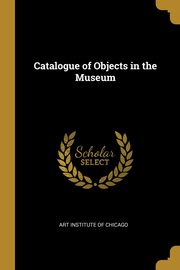 Catalogue of Objects in the Museum

Scholar
SELECT

ART INSTITUTE OF CHICAGO